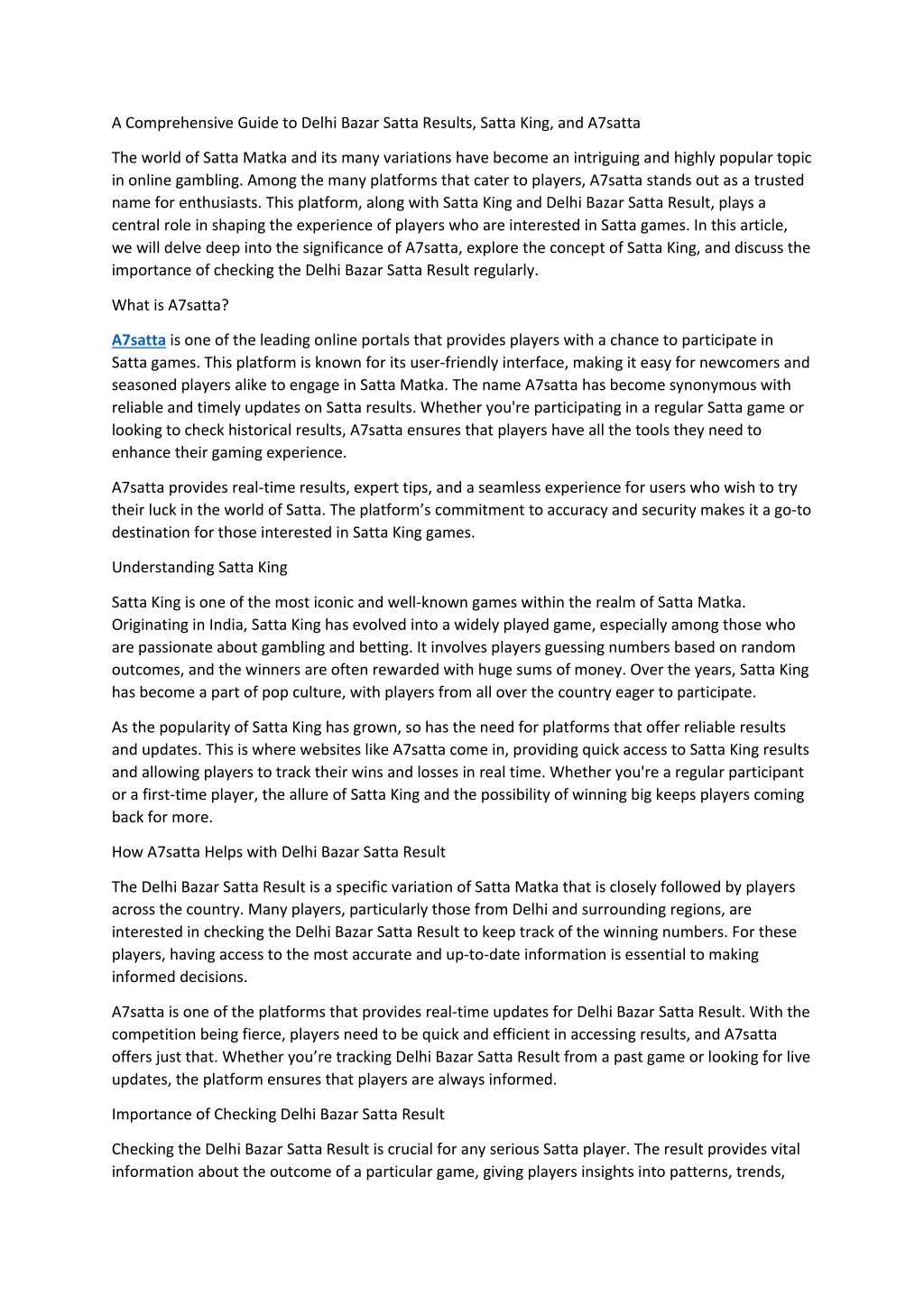 A Comprehensive Guide to Delhi Bazar Satta Results, Satta King, and A7satta

The world of Satta Matka and its many variations have become an intriguing and highly popular topic in online gambling. Among the many platforms that cater to players, A7satta stands out as a trusted name for enthusiasts. This platform, along with Satta King and Delhi Bazar Satta Result, plays a central role in shaping the experience of players who are interested in Satta games. In this article, we will delve deep into the significance of A7satta, explore the concept of Satta King, and discuss the importance of checking the Delhi Bazar Satta Result regularly.

What is A7satta?

A7satta is one of the leading online portals that provides players with a chance to participate in Satta games. This platform is known for its user-friendly interface, making it easy for newcomers and seasoned players alike to engage in Satta Matka. The name A7satta has become synonymous with reliable and timely updates on Satta results. Whether you're participating in a regular Satta game or looking to check historical results, A7satta ensures that players have all the tools they need to enhance their gaming experience.

A7satta provides real-time results, expert tips, and a seamless experience for users who wish to try their luck in the world of Satta. The platform’s commitment to accuracy and security makes it a go-to destination for those interested in Satta King games.

Understanding Satta King

Satta King is one of the most iconic and well-known games within the realm of Satta Matka. Originating in India, Satta King has evolved into a widely played game, especially among those who are passionate about gambling and betting. It involves players guessing numbers based on random outcomes, and the winners are often rewarded with huge sums of money. Over the years, Satta King has become a part of pop culture, with players from all over the country eager to participate.

As the popularity of Satta King has grown, so has the need for platforms that offer reliable results and updates. This is where websites like A7satta come in, providing quick access to Satta King results and allowing players to track their wins and losses in real time. Whether you're a regular participant or a first-time player, the allure of Satta King and the possibility of winning big keeps players coming back for more.

How A7satta Helps with Delhi Bazar Satta Result

The Delhi Bazar Satta Result is a specific variation of Satta Matka that is closely followed by players across the country. Many players, particularly those from Delhi and surrounding regions, are interested in checking the Delhi Bazar Satta Result to keep track of the winning numbers. For these players, having access to the most accurate and up-to-date information is essential to making informed decisions.

A7satta is one of the platforms that provides real-time updates for Delhi Bazar Satta Result. With the competition being fierce, players need to be quick and efficient in accessing results, and A7satta offers just that. Whether you’re tracking Delhi Bazar Satta Result from a past game or looking for live updates, the platform ensures that players are always informed.

Importance of Checking Delhi Bazar Satta Result

Checking the Delhi Bazar Satta Result is crucial for any serious Satta player. The result provides vital information about the outcome of a particular game, giving players insights into patterns, trends,